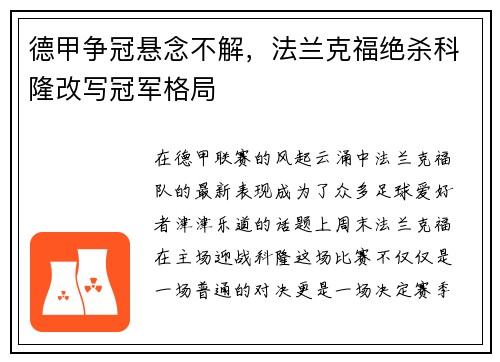 德甲争冠悬念不解，法兰克福绝杀科隆改写冠军格局

在德甲联赛的风起云涌中法兰克福队的最新表现成为了众多足球爱好者津津乐道的话题上周末法兰克福在主场迎战科隆这场比赛不仅仅是一场普通的对决更是一场决定赛季